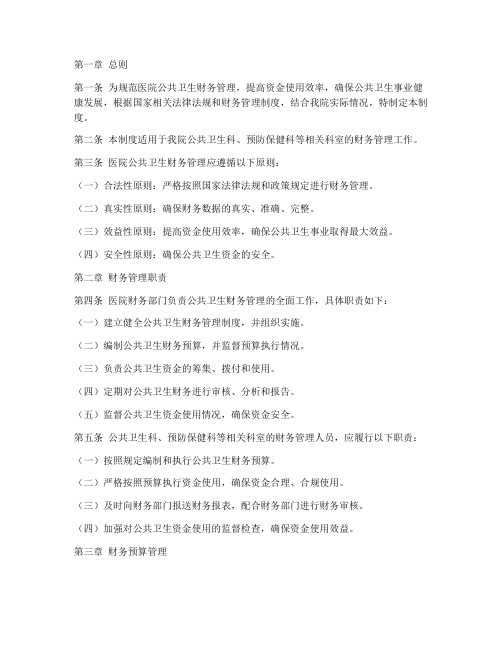 第一章 总则

第一条 为规范医院公共卫生财务管理，提高资金使用效率，确保公共卫生事业健康发展，根据国家相关法律法规和财务管理制度，结合我院实际情况，特制定本制度。

第二条 本制度适用于我院公共卫生科、预防保健科等相关科室的财务管理工作。

第三条 医院公共卫生财务管理应遵循以下原则：

（一）合法性原则：严格按照国家法律法规和政策规定进行财务管理。

（二）真实性原则：确保财务数据的真实、准确、完整。

（三）效益性原则：提高资金使用效率，确保公共卫生事业取得最大效益。

（四）安全性原则：确保公共卫生资金的安全。

第二章 财务管理职责

第四条 医院财务部门负责公共卫生财务管理的全面工作，具体职责如下：

（一）建立健全公共卫生财务管理制度，并组织实施。

（二）编制公共卫生财务预算，并监督预算执行情况。

（三）负责公共卫生资金的筹集、拨付和使用。

（四）定期对公共卫生财务进行审核、分析和报告。

（五）监督公共卫生资金使用情况，确保资金安全。

第五条 公共卫生科、预防保健科等相关科室的财务管理人员，应履行以下职责：

（一）按照规定编制和执行公共卫生财务预算。

（二）严格按照预算执行资金使用，确保资金合理、合规使用。

（三）及时向财务部门报送财务报表，配合财务部门进行财务审核。

（四）加强对公共卫生资金使用的监督检查，确保资金使用效益。

第三章 财务预算管理